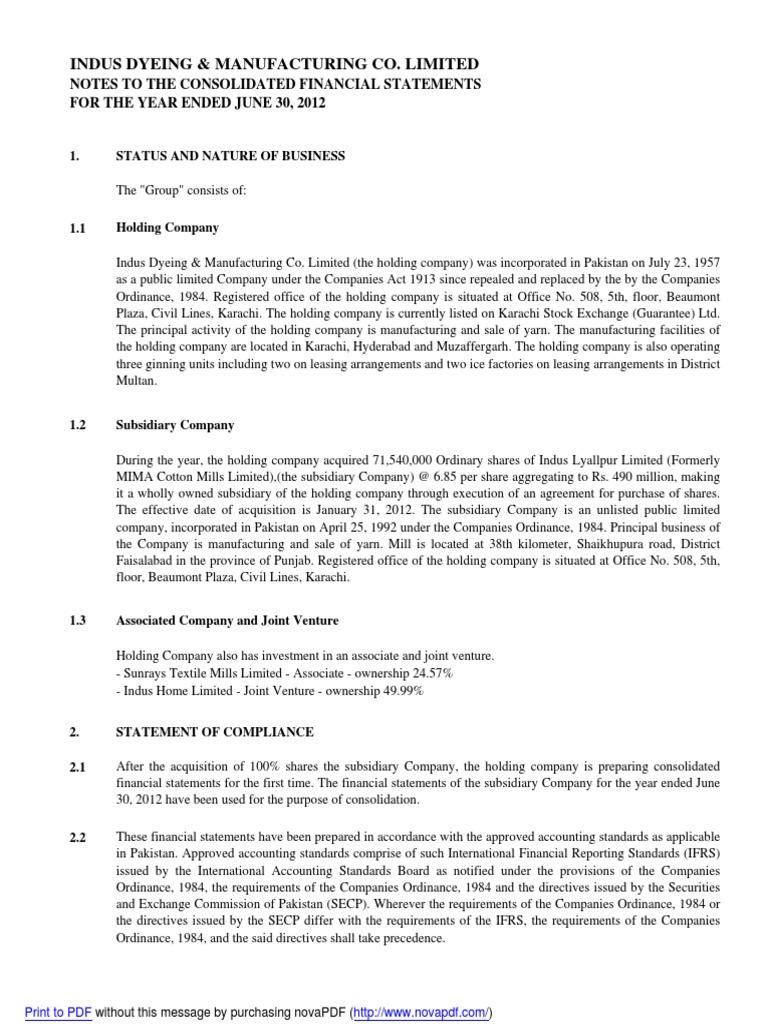 INDUS DYEING & MANUFACTURING CO. LIMITED
NOTES TO THE CONSOLIDATED FINANCIAL STATEMENTS
FOR THE YEAR ENDED JUNE 30, 2012

1. STATUS AND NATURE OF BUSINESS

The "Group" consists of:

1.1 Holding Company

Indus Dyeing & Manufacturing Co. Limited (the holding company) was incorporated in Pakistan on July 23, 1957 as a public limited Company under the Companies Act 1913 since repealed and replaced by the by the Companies Ordinance, 1984. Registered office of the holding company is situated at Office No. 508, 5th, floor, Beaumont Plaza, Civil Lines, Karachi. The holding company is currently listed on Karachi Stock Exchange (Guarantee) Ltd. The principal activity of the holding company is manufacturing and sale of yarn. The manufacturing facilities of the holding company are located in Karachi, Hyderabad and Muzaffergarh. The holding company is also operating three ginning units including two on leasing arrangements and two ice factories on leasing arrangements in District Multan.

1.2 Subsidiary Company

During the year, the holding company acquired 71,540,000 Ordinary shares of Indus Lyallpur Limited (Formerly MIMA Cotton Mills Limited),(the subsidiary Company) @ 6.85 per share aggregating to Rs. 490 million, making it a wholly owned subsidiary of the holding company through execution of an agreement for purchase of shares. The effective date of acquisition is January 31, 2012. The subsidiary Company is an unlisted public limited company, incorporated in Pakistan on April 25, 1992 under the Companies Ordinance, 1984. Principal business of the Company is manufacturing and sale of yarn. Mill is located at 38th kilometer, Shaikhupura road, District Faisalabad in the province of Punjab. Registered office of the holding company is situated at Office No. 508, 5th, floor, Beaumont Plaza, Civil Lines, Karachi.

1.3 Associated Company and Joint Venture

Holding Company also has investment in an associate and joint venture.
- Sunrays Textile Mills Limited - Associate - ownership 24.57%
- Indus Home Limited - Joint Venture - ownership 49.99%

2. STATEMENT OF COMPLIANCE

2.1 After the acquisition of 100% shares the subsidiary Company, the holding company is preparing consolidated financial statements for the first time. The financial statements of the subsidiary Company for the year ended June 30, 2012 have been used for the purpose of consolidation.

2.2 These financial statements have been prepared in accordance with the approved accounting standards as applicable in Pakistan. Approved accounting standards comprise of such International Financial Reporting Standards (IFRS) issued by the International Accounting Standards Board as notified under the provisions of the Companies Ordinance, 1984, the requirements of the Companies Ordinance, 1984 and the directives issued by the Securities and Exchange Commission of Pakistan (SECP). Wherever the requirements of the Companies Ordinance, 1984 or the directives issued by the SECP differ with the requirements of the IFRS, the requirements of the Companies Ordinance, 1984, and the said directives shall take precedence.

Print to PDF without this message by purchasing novaPDF (http://www.novapdf.com/)